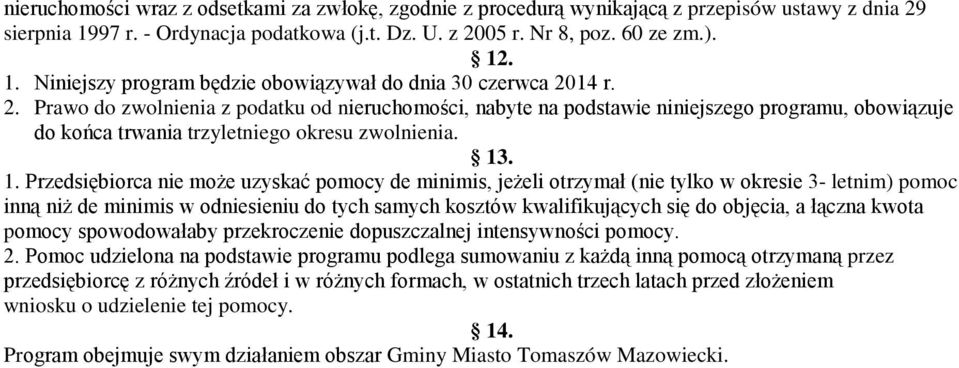 nieruchomości wraz z odsetkami za zwłokę, zgodnie z procedurą wynikającą z przepisów ustawy z dnia 29 sierpnia 1997 r. - Ordynacja podatkowa (j.t. Dz. U. z 2005 r. Nr 8, poz. 60 ze zm.).

§ 12.

1. Niniejszy program będzie obowiązywał do dnia 30 czerwca 2014 r.
2. Prawo do zwolnienia z podatku od nieruchomości, nabyte na podstawie niniejszego programu, obowiązuje do końca trwania trzyletniego okresu zwolnienia.

§ 13.

1. Przedsiębiorca nie może uzyskać pomocy de minimis, jeżeli otrzymał (nie tylko w okresie 3- letnim) pomoc inną niż de minimis w odniesieniu do tych samych kosztów kwalifikujących się do objęcia, a łączna kwota pomocy spowodowałaby przekroczenie dopuszczalnej intensywności pomocy.
2. Pomoc udzielona na podstawie programu podlega sumowaniu z każdą inną pomocą otrzymaną przez przedsiębiorcę z różnych źródeł i w różnych formach, w ostatnich trzech latach przed złożeniem wniosku o udzielenie tej pomocy.

§ 14.

Program obejmuje swym działaniem obszar Gminy Miasto Tomaszów Mazowiecki.